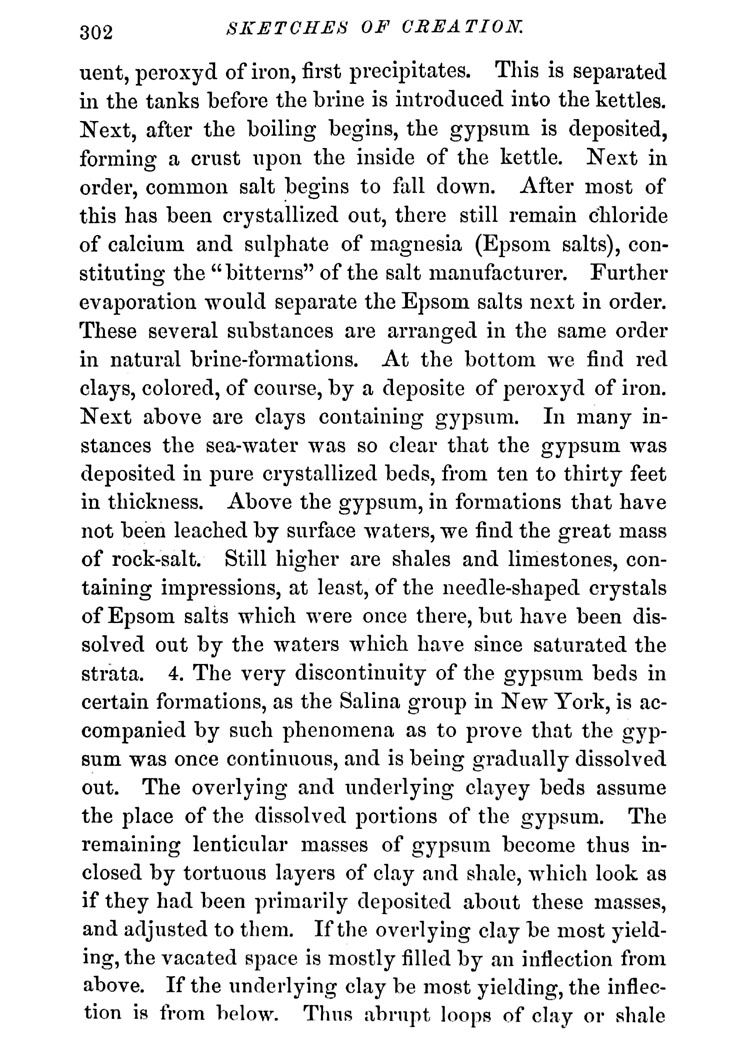 302 SKETCHES OF CREATION.

uent, peroxyd of iron, first precipitates. This is separated in the tanks before the brine is introduced into the kettles. Next, after the boiling begins, the gypsum is deposited, forming a crust upon the inside of the kettle. Next in order, common salt begins to fall down. After most of this has been crystallized out, there still remain chloride of calcium and sulphate of magnesia (Epsom salts), constituting the "bitterns" of the salt manufacturer. Further evaporation would separate the Epsom salts next in order. These several substances are arranged in the same order in natural brine-formations. At the bottom we find red clays, colored, of course, by a deposite of peroxyd of iron. Next above are clays containing gypsum. In many instances the sea-water was so clear that the gypsum was deposited in pure crystallized beds, from ten to thirty feet in thickness. Above the gypsum, in formations that have not been leached by surface waters, we find the great mass of rock-salt. Still higher are shales and limestones, containing impressions, at least, of the needle-shaped crystals of Epsom salts which were once there, but have been dissolved out by the waters which have since saturated the strata. 4. The very discontinuity of the gypsum beds in certain formations, as the Salina group in New York, is accompanied by such phenomena as to prove that the gypsum was once continuous, and is being gradually dissolved out. The overlying and underlying clayey beds assume the place of the dissolved portions of the gypsum. The remaining lenticular masses of gypsum become thus inclosed by tortuous layers of clay and shale, which look as if they had been primarily deposited about these masses, and adjusted to them. If the overlying clay be most yielding, the vacated space is mostly filled by an inflection from above. If the underlying clay be most yielding, the inflection is from below. Thus abrupt loops of clay or shale